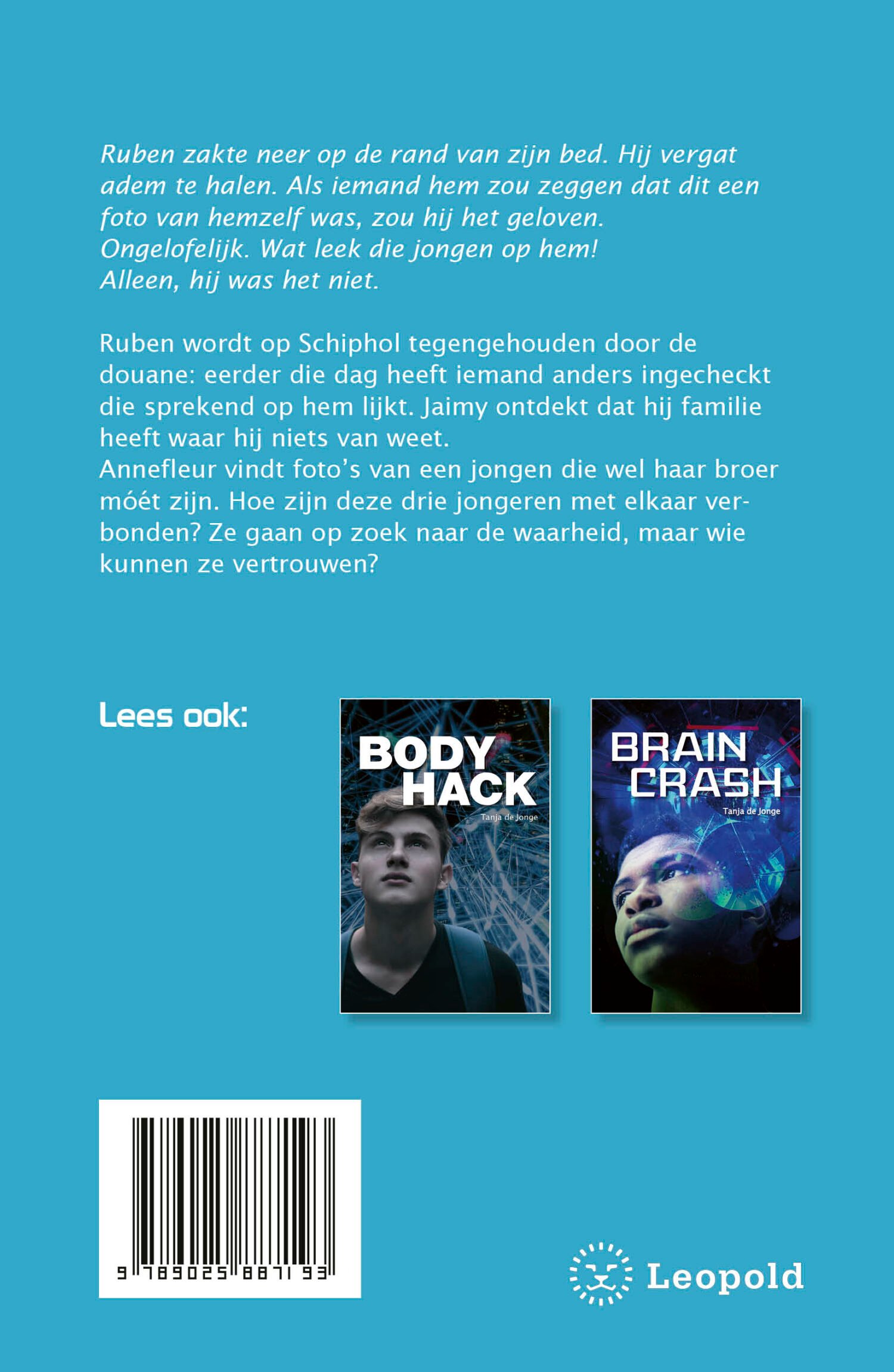 Ruben zakte neer op de rand van zijn bed. Hij vergat adem te halen. Als iemand hem zou zeggen dat dit een foto van hemzelf was, zou hij het geloven. Ongelofelijk. Wat leek die jongen op hem! Alleen, hij was het niet.

Ruben wordt op Schiphol tegengehouden door de douane: eerder die dag heeft iemand anders ingecheckt die sprekend op hem lijkt. Jaimy ontdekt dat hij familie heeft waar hij niets van weet.
Annefleur vindt foto's van een jongen die wel haar broer móét zijn. Hoe zijn deze drie jongeren met elkaar verbonden? Ze gaan op zoek naar de waarheid, maar wie kunnen ze vertrouwen?

Lees ook:

BODY HACK
Tanja de Jonge

BRAIN CRASH
Tanja de Jonge

9 789025 887193

Leopold